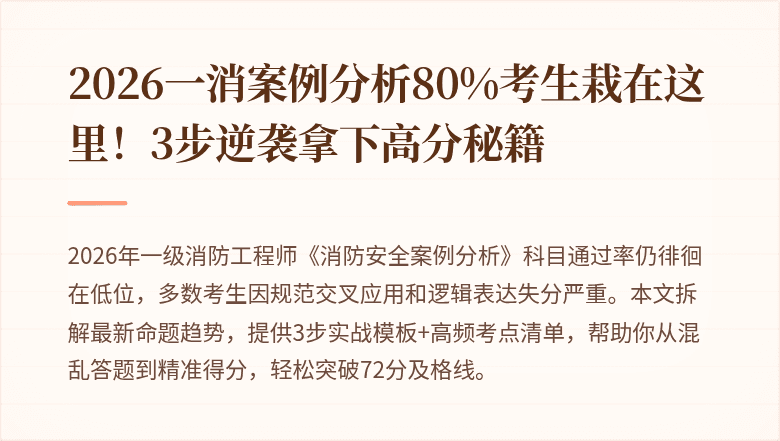 2026一消案例分析80%考生栽在这里！3步逆袭拿下高分秘籍

2026年一级消防工程师《消防安全案例分析》科目通过率仍徘徊在低位，多数考生因规范交叉应用和逻辑表达失分严重。本文拆解最新命题趋势，提供3步实战模板+高频考点清单，帮助你从混乱答题到精准得分，轻松突破72分及格线。